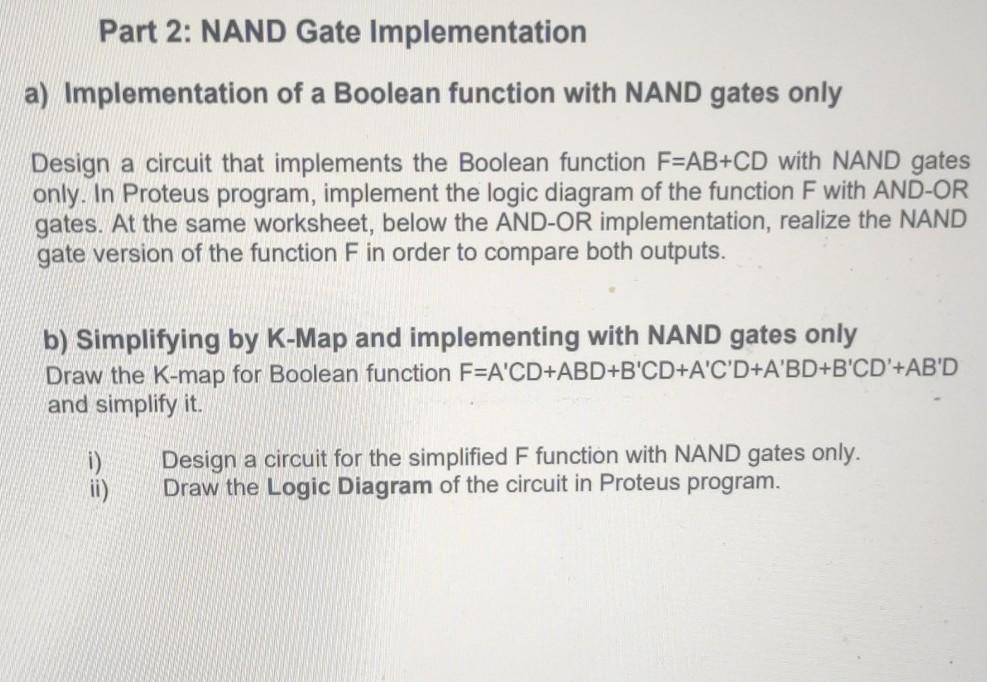 Part 2: NAND Gate Implementation

a) Implementation of a Boolean function with NAND gates only

Design a circuit that implements the Boolean function F=AB+CD with NAND gates only. In Proteus program, implement the logic diagram of the function F with AND-OR gates. At the same worksheet, below the AND-OR implementation, realize the NAND gate version of the function F in order to compare both outputs.

b) Simplifying by K-Map and implementing with NAND gates only
Draw the K-map for Boolean function F=A'CD+ABD+B'CD+A'C'D+A'BD+B'CD'+AB'D and simplify it.

i) Design a circuit for the simplified F function with NAND gates only.
ii) Draw the Logic Diagram of the circuit in Proteus program.